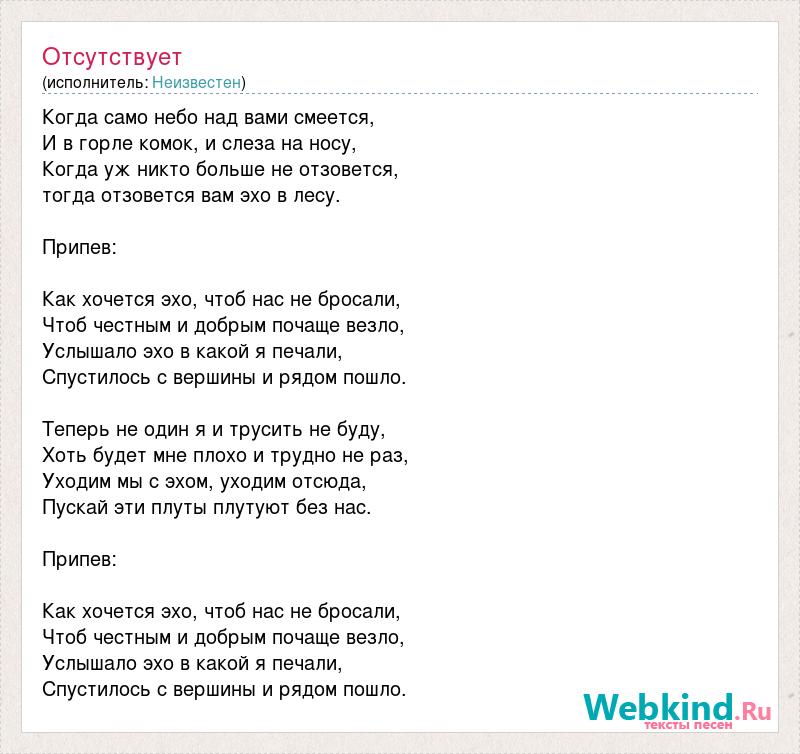 Отсутствует
(исполнитель: Неизвестен)

Когда само небо над вами смеется,
И в горле комок, и слеза на носу,
Когда уж никто больше не отзовется,
тогда отзовется вам эхо в лесу.

Припев:

Как хочется эхо, чтоб нас не бросали,
Чтоб честным и добрым почаще везло,
Услышало эхо в какой я печали,
Спустилось с вершины и рядом пошло.

Теперь не один я и трусить не буду,
Хоть будет мне плохо и трудно не раз,
Уходим мы с эхом, уходим отсюда,
Пускай эти плуты плутуют без нас.

Припев:

Как хочется эхо, чтоб нас не бросали,
Чтоб честным и добрым почаще везло,
Услышало эхо в какой я печали,
Спустилось с вершины и рядом пошло.

Webkind.Ru
тексты песен